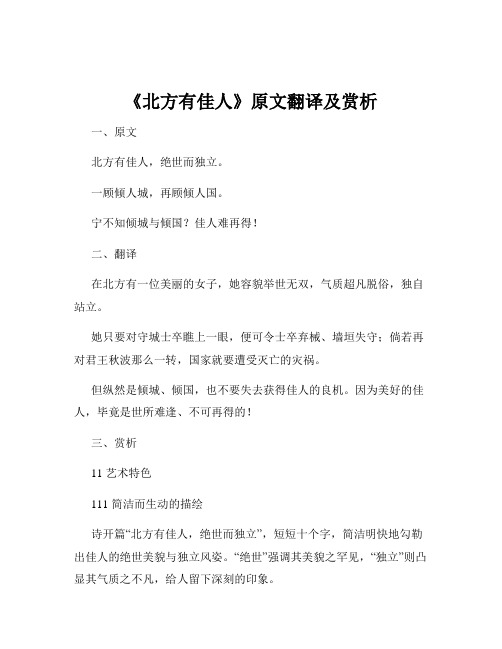 《北方有佳人》原文翻译及赏析

一、原文

北方有佳人，绝世而独立。

一顾倾人城，再顾倾人国。

宁不知倾城与倾国？佳人难再得！

二、翻译

在北方有一位美丽的女子，她容貌举世无双，气质超凡脱俗，独自站立。

她只要对守城士卒瞧上一眼，便可令士卒弃械、墙垣失守；倘若再对君王秋波那么一转，国家就要遭受灭亡的灾祸。

但纵然是倾城、倾国，也不要失去获得佳人的良机。因为美好的佳人，毕竟是世所难逢、不可再得的！

三、赏析

11 艺术特色

111 简洁而生动的描绘

诗开篇“北方有佳人，绝世而独立”，短短十个字，简洁明快地勾勒出佳人的绝世美貌与独立风姿。“绝世”强调其美貌之罕见，“独立”则凸显其气质之不凡，给人留下深刻的印象。